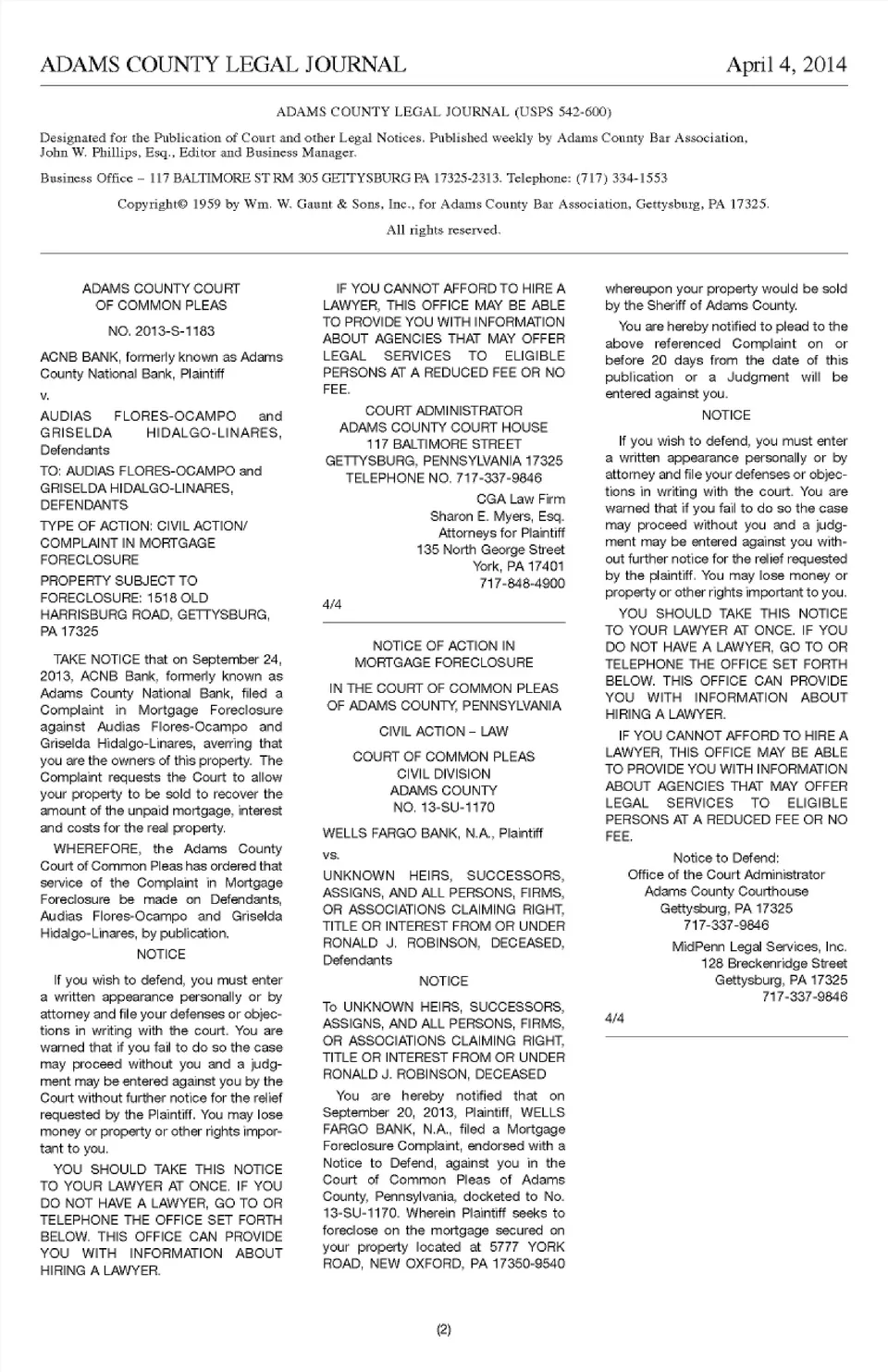 ADAMS COUNTY LEGAL JOURNAL April 4, 2014

ADAMS COUNTY LEGAL JOURNAL (USPS 542-600)

Designated for the Publication of Court and other Legal Notices. Published weekly by Adams County Bar Association, John W. Phillips, Esq., Editor and Business Manager.

Business Office – 117 BALTIMORE ST RM 305 GETTYSBURG PA 17325-2313. Telephone: (717) 334-1553

Copyright© 1959 by Wm. W. Gaunt & Sons, Inc., for Adams County Bar Association, Gettysburg, PA 17325.

All rights reserved.

ADAMS COUNTY COURT OF COMMON PLEAS

NO. 2013-S-1183

ACNB BANK, formerly known as Adams County National Bank, Plaintiff

v.

AUDIAS FLORES-OCAMPO and GRISELDA HIDALGO-LINARES, Defendants

TO: AUDIAS FLORES-OCAMPO and GRISELDA HIDALGO-LINARES, DEFENDANTS

TYPE OF ACTION: CIVIL ACTION/ COMPLAINT IN MORTGAGE FORECLOSURE

PROPERTY SUBJECT TO FORECLOSURE: 1518 OLD HARRISBURG ROAD, GETTYSBURG, PA 17325

TAKE NOTICE that on September 24, 2013, ACNB Bank, formerly known as Adams County National Bank, filed a Complaint in Mortgage Foreclosure against Audias Flores-Ocampo and Griselda Hidalgo-Linares, averring that you are the owners of this property. The Complaint requests the Court to allow your property to be sold to recover the amount of the unpaid mortgage, interest and costs for the real property.

WHEREFORE, the Adams County Court of Common Pleas has ordered that service of the Complaint in Mortgage Foreclosure be made on Defendants, Audias Flores-Ocampo and Griselda Hidalgo-Linares, by publication.

NOTICE

If you wish to defend, you must enter a written appearance personally or by attorney and file your defenses or objections in writing with the court. You are warned that if you fail to do so the case may proceed without you and a judgment may be entered against you by the Court without further notice for the relief requested by the Plaintiff. You may lose money or property or other rights important to you.

YOU SHOULD TAKE THIS NOTICE TO YOUR LAWYER AT ONCE. IF YOU DO NOT HAVE A LAWYER, GO TO OR TELEPHONE THE OFFICE SET FORTH BELOW. THIS OFFICE CAN PROVIDE YOU WITH INFORMATION ABOUT HIRING A LAWYER.

IF YOU CANNOT AFFORD TO HIRE A LAWYER, THIS OFFICE MAY BE ABLE TO PROVIDE YOU WITH INFORMATION ABOUT AGENCIES THAT MAY OFFER LEGAL SERVICES TO ELIGIBLE PERSONS AT A REDUCED FEE OR NO FEE.

COURT ADMINISTRATOR
ADAMS COUNTY COURT HOUSE
117 BALTIMORE STREET
GETTYSBURG, PENNSYLVANIA 17325
TELEPHONE NO. 717-337-9846

CGA Law Firm
Sharon E. Myers, Esq.
Attorneys for Plaintiff
135 North George Street
York, PA 17401
717-848-4900

4/4

NOTICE OF ACTION IN MORTGAGE FORECLOSURE

IN THE COURT OF COMMON PLEAS OF ADAMS COUNTY, PENNSYLVANIA

CIVIL ACTION – LAW

COURT OF COMMON PLEAS
CIVIL DIVISION
ADAMS COUNTY
NO. 13-SU-1170

WELLS FARGO BANK, N.A., Plaintiff

vs.

UNKNOWN HEIRS, SUCCESSORS, ASSIGNS, AND ALL PERSONS, FIRMS, OR ASSOCIATIONS CLAIMING RIGHT, TITLE OR INTEREST FROM OR UNDER RONALD J. ROBINSON, DECEASED, Defendants

NOTICE

To UNKNOWN HEIRS, SUCCESSORS, ASSIGNS, AND ALL PERSONS, FIRMS, OR ASSOCIATIONS CLAIMING RIGHT, TITLE OR INTEREST FROM OR UNDER RONALD J. ROBINSON, DECEASED

You are hereby notified that on September 20, 2013, Plaintiff, WELLS FARGO BANK, N.A., filed a Mortgage Foreclosure Complaint, endorsed with a Notice to Defend, against you in the Court of Common Pleas of Adams County, Pennsylvania, docketed to No. 13-SU-1170. Wherein Plaintiff seeks to foreclose on the mortgage secured on your property located at 5777 YORK ROAD, NEW OXFORD, PA 17350-9540 whereupon your property would be sold by the Sheriff of Adams County.

You are hereby notified to plead to the above referenced Complaint on or before 20 days from the date of this publication or a Judgment will be entered against you.

NOTICE

If you wish to defend, you must enter a written appearance personally or by attorney and file your defenses or objections in writing with the court. You are warned that if you fail to do so the case may proceed without you and a judgment may be entered against you without further notice for the relief requested by the plaintiff. You may lose money or property or other rights important to you.

YOU SHOULD TAKE THIS NOTICE TO YOUR LAWYER AT ONCE. IF YOU DO NOT HAVE A LAWYER, GO TO OR TELEPHONE THE OFFICE SET FORTH BELOW. THIS OFFICE CAN PROVIDE YOU WITH INFORMATION ABOUT HIRING A LAWYER.

IF YOU CANNOT AFFORD TO HIRE A LAWYER, THIS OFFICE MAY BE ABLE TO PROVIDE YOU WITH INFORMATION ABOUT AGENCIES THAT MAY OFFER LEGAL SERVICES TO ELIGIBLE PERSONS AT A REDUCED FEE OR NO FEE.

Notice to Defend:
Office of the Court Administrator
Adams County Courthouse
Gettysburg, PA 17325
717-337-9846

MidPenn Legal Services, Inc.
128 Breckenridge Street
Gettysburg, PA 17325
717-337-9846

4/4

(2)